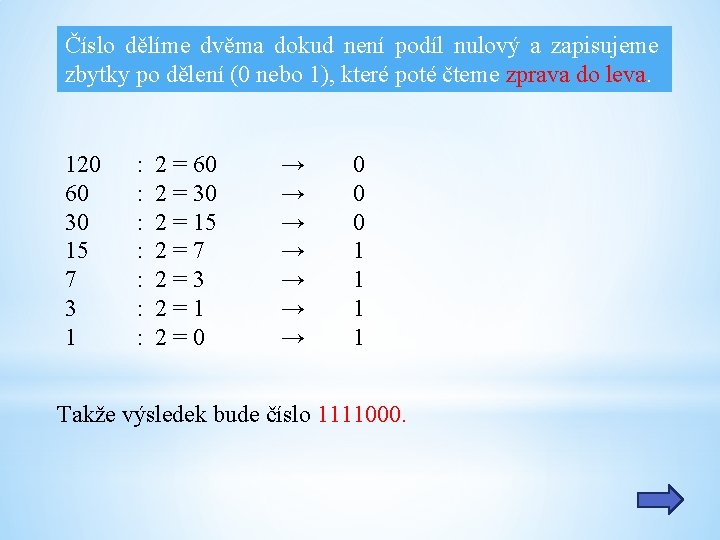 Číslo dělíme dvěma dokud není podíl nulový a zapisujeme zbytky po dělení (0 nebo 1), které poté čteme zprava do leva.

120 : 2 = 60 → 0
60 : 2 = 30 → 0
30 : 2 = 15 → 0
15 : 2 = 7 → 1
7 : 2 = 3 → 1
3 : 2 = 1 → 1
1 : 2 = 0 → 1

Takže výsledek bude číslo 1111000.